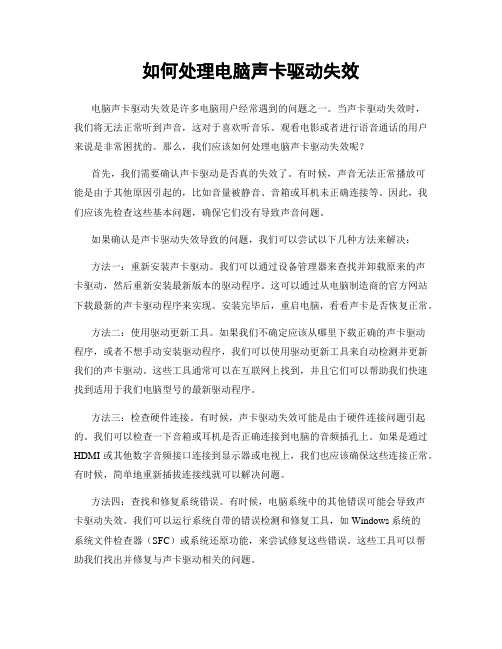 如何处理电脑声卡驱动失效

电脑声卡驱动失效是许多电脑用户经常遇到的问题之一。当声卡驱动失效时，我们将无法正常听到声音，这对于喜欢听音乐、观看电影或者进行语音通话的用户来说是非常困扰的。那么，我们应该如何处理电脑声卡驱动失效呢？

首先，我们需要确认声卡驱动是否真的失效了。有时候，声音无法正常播放可能是由于其他原因引起的，比如音量被静音、音箱或耳机未正确连接等。因此，我们应该先检查这些基本问题，确保它们没有导致声音问题。

如果确认是声卡驱动失效导致的问题，我们可以尝试以下几种方法来解决：

方法一：重新安装声卡驱动。我们可以通过设备管理器来查找并卸载原来的声卡驱动，然后重新安装最新版本的驱动程序。这可以通过从电脑制造商的官方网站下载最新的声卡驱动程序来实现。安装完毕后，重启电脑，看看声卡是否恢复正常。

方法二：使用驱动更新工具。如果我们不确定应该从哪里下载正确的声卡驱动程序，或者不想手动安装驱动程序，我们可以使用驱动更新工具来自动检测并更新我们的声卡驱动。这些工具通常可以在互联网上找到，并且它们可以帮助我们快速找到适用于我们电脑型号的最新驱动程序。

方法三：检查硬件连接。有时候，声卡驱动失效可能是由于硬件连接问题引起的。我们可以检查一下音箱或耳机是否正确连接到电脑的音频插孔上。如果是通过HDMI或其他数字音频接口连接到显示器或电视上，我们也应该确保这些连接正常。有时候，简单地重新插拔连接线就可以解决问题。

方法四：查找和修复系统错误。有时候，电脑系统中的其他错误可能会导致声卡驱动失效。我们可以运行系统自带的错误检测和修复工具，如Windows系统的系统文件检查器（SFC）或系统还原功能，来尝试修复这些错误。这些工具可以帮助我们找出并修复与声卡驱动相关的问题。